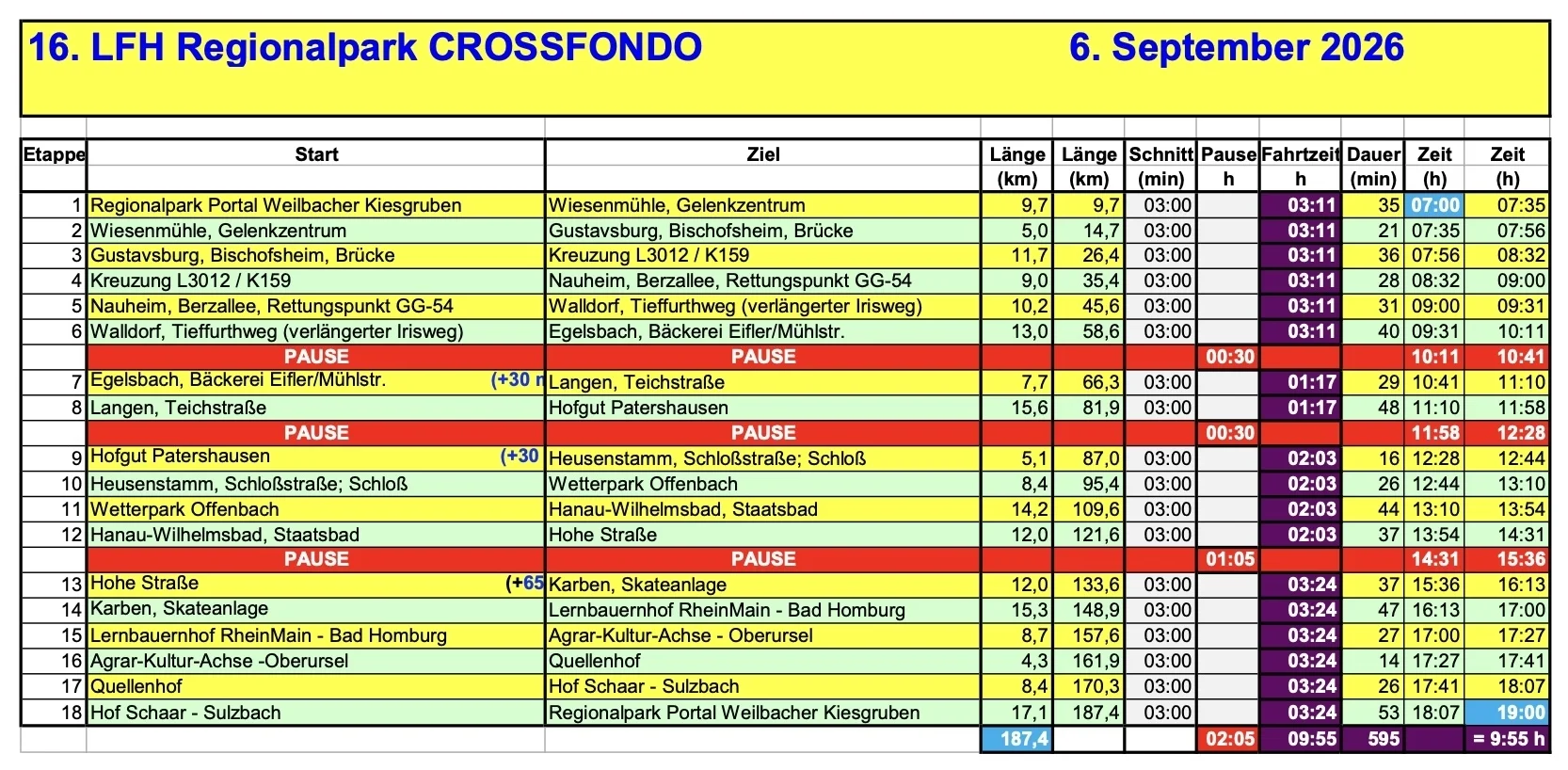 16. LFH Regionalpark CROSSFONDO 6. September 2026

| Etappe | Start | Ziel | Länge (km) | Länge (km) | Schnitt (min) | Pause h | Fahrtzeit h | Dauer (min) | Zeit (h) | Zeit (h) |
|---|---|---|---|---|---|---|---|---|---|---|
| 1 | Regionalpark Portal Weilbacher Kiesgruben | Wiesenmühle, Gelenkzentrum | 9,7 | 9,7 | 03:00 | | 03:11 | 35 | 07:00 | 07:35 |
| 2 | Wiesenmühle, Gelenkzentrum | Gustavsburg, Bischofsheim, Brücke | 5,0 | 14,7 | 03:00 | | 03:11 | 21 | 07:35 | 07:56 |
| 3 | Gustavsburg, Bischofsheim, Brücke | Kreuzung L3012 / K159 | 11,7 | 26,4 | 03:00 | | 03:11 | 36 | 07:56 | 08:32 |
| 4 | Kreuzung L3012 / K159 | Nauheim, Berzallee, Rettungspunkt GG-54 | 9,0 | 35,4 | 03:00 | | 03:11 | 28 | 08:32 | 09:00 |
| 5 | Nauheim, Berzallee, Rettungspunkt GG-54 | Walldorf, Tieffurthweg (verlängerter Irisweg) | 10,2 | 45,6 | 03:00 | | 03:11 | 31 | 09:00 | 09:31 |
| 6 | Walldorf, Tieffurthweg (verlängerter Irisweg) | Egelsbach, Bäckerei Eifler/Mühlstr. | 13,0 | 58,6 | 03:00 | | 03:11 | 40 | 09:31 | 10:11 |
| | PAUSE | PAUSE | | | | 00:30 | | | 10:11 | 10:41 |
| 7 | Egelsbach, Bäckerei Eifler/Mühlstr. (+30 n | Langen, Teichstraße | 7,7 | 66,3 | 03:00 | | 01:17 | 29 | 10:41 | 11:10 |
| 8 | Langen, Teichstraße | Hofgut Patershausen | 15,6 | 81,9 | 03:00 | | 01:17 | 48 | 11:10 | 11:58 |
| | PAUSE | PAUSE | | | | 00:30 | | | 11:58 | 12:28 |
| 9 | Hofgut Patershausen (+30 | Heusenstamm, Schloßstraße; Schloß | 5,1 | 87,0 | 03:00 | | 02:03 | 16 | 12:28 | 12:44 |
| 10 | Heusenstamm, Schloßstraße; Schloß | Wetterpark Offenbach | 8,4 | 95,4 | 03:00 | | 02:03 | 26 | 12:44 | 13:10 |
| 11 | Wetterpark Offenbach | Hanau-Wilhelmsbad, Staatsbad | 14,2 | 109,6 | 03:00 | | 02:03 | 44 | 13:10 | 13:54 |
| 12 | Hanau-Wilhelmsbad, Staatsbad | Hohe Straße | 12,0 | 121,6 | 03:00 | | 02:03 | 37 | 13:54 | 14:31 |
| | PAUSE | PAUSE | | | | 01:05 | | | 14:31 | 15:36 |
| 13 | Hohe Straße (+65 | Karben, Skateanlage | 12,0 | 133,6 | 03:00 | | 03:24 | 37 | 15:36 | 16:13 |
| 14 | Karben, Skateanlage | Lernbauernhof RheinMain - Bad Homburg | 15,3 | 148,9 | 03:00 | | 03:24 | 47 | 16:13 | 17:00 |
| 15 | Lernbauernhof RheinMain - Bad Homburg | Agrar-Kultur-Achse - Oberursel | 8,7 | 157,6 | 03:00 | | 03:24 | 27 | 17:00 | 17:27 |
| 16 | Agrar-Kultur-Achse -Oberursel | Quellenhof | 4,3 | 161,9 | 03:00 | | 03:24 | 14 | 17:27 | 17:41 |
| 17 | Quellenhof | Hof Schaar - Sulzbach | 8,4 | 170,3 | 03:00 | | 03:24 | 26 | 17:41 | 18:07 |
| 18 | Hof Schaar - Sulzbach | Regionalpark Portal Weilbacher Kiesgruben | 17,1 | 187,4 | 03:00 | | 03:24 | 53 | 18:07 | 19:00 |
| | | | 187,4 | | | 02:05 | 09:55 | 595 | | = 9:55 h |